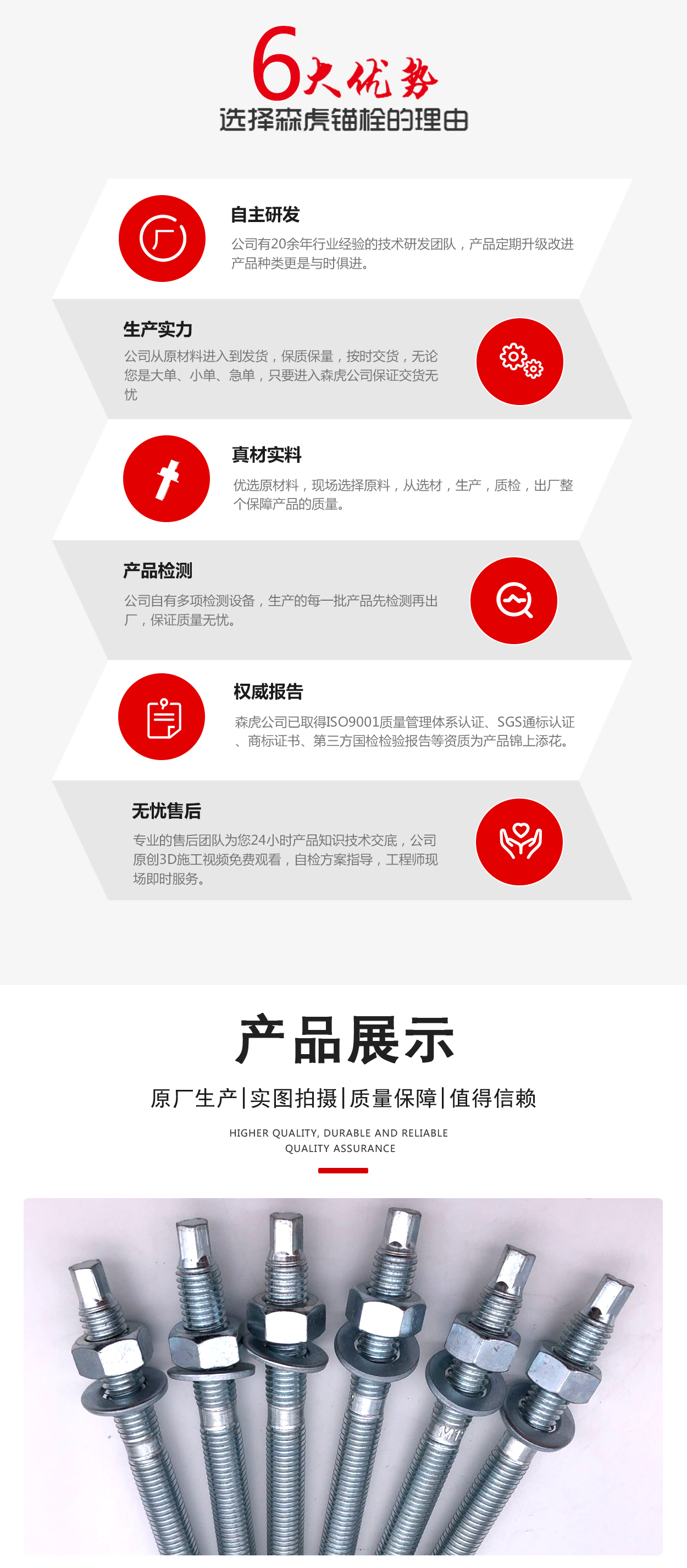 6大优势
选择森虎锚栓的理由

自主研发
公司有20余年行业经验的技术研发团队，产品定期升级改进产品种类更是与时俱进。

生产实力
公司从原材料进入到发货，保质保量，按时交货，无论您是大单、小单、急单，只要进入森虎公司保证交货无忧

真材实料
优选原材料，现场选择原料，从选材，生产，质检，出厂整个保障产品的质量。

产品检测
公司自有多项检测设备，生产的每一批产品先检测再出厂，保证质量无忧。

权威报告
森虎公司已取得ISO9001质量管理体系认证、SGS通标认证、商标证书、第三方国检检验报告等资质为产品锦上添花。

无忧售后
专业的售后团队为您24小时产品知识技术交底，公司原创3D施工视频免费观看，自检方案指导，工程师现场即时服务。

产品展示

原厂生产|实图拍摄|质量保障|值得信赖

HIGHER QUALITY, DURABLE AND RELIABLE
QUALITY ASSURANCE